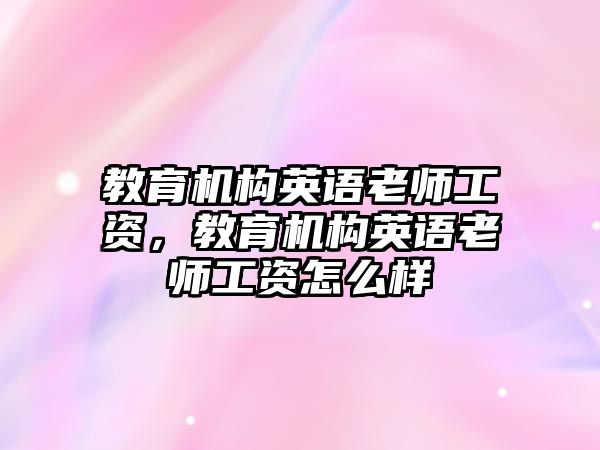 教育机构英语老师工资，教育机构英语老师工资怎么样